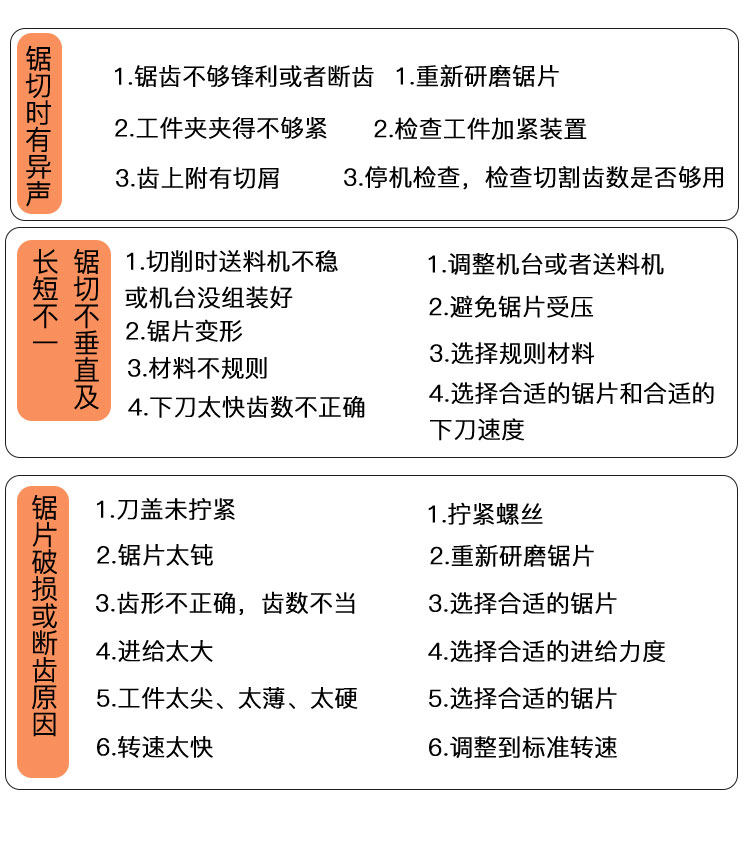 锯切时有异声

1.锯齿不够锋利或者断齿 1.重新研磨锯片

2.工件夹夹得不够紧 2.检查工件加紧装置

3.齿上附有切屑 3.停机检查，检查切割齿数是否够用

锯切不垂直及长短不一

1.切削时送料机不稳或机台没组装好

2.锯片变形

3.材料不规则

4.下刀太快齿数不正确

1.调整机台或者送料机

2.避免锯片受压

3.选择规则材料

4.选择合适的锯片和合适的下刀速度

锯片破损或断齿原因

1.刀盖未拧紧

2.锯片太钝

3.齿形不正确，齿数不当

4.进给太大

5.工件太尖、太薄、太硬

6.转速太快

1.拧紧螺丝

2.重新研磨锯片

3.选择合适的锯片

4.选择合适的进给力度

5.选择合适的锯片

6.调整到标准转速